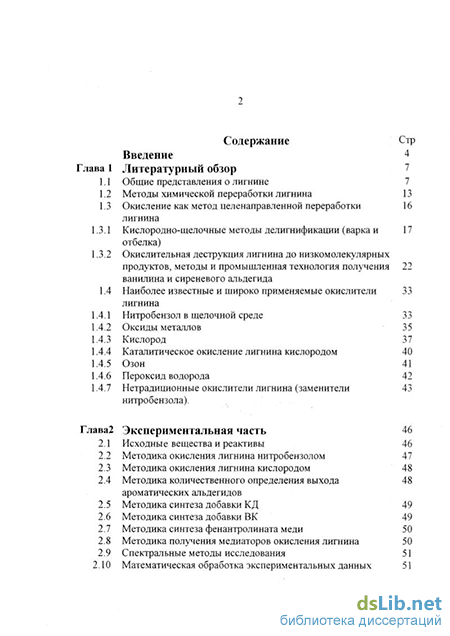 2

| | Содержание | Стр |
|---|---|---|
| | Введение | 4 |
| Глава 1 | Литературный обзор | 7 |
| 1.1 | Общие представления о лигнине | 7 |
| 1.2 | Методы химической переработки лигнина | 13 |
| 1.3 | Окисление как метод целенаправленной переработки лигнина | 16 |
| 1.3.1 | Кислородно-щелочные методы делигнификации (варка и отбелка) | 17 |
| 1.3.2 | Окислительная деструкция лигнина до низкомолекулярных продуктов, методы и промышленная технология получения ванилина и сиреневого альдегида | 22 |
| 1.4 | Наиболее известные и широко применяемые окислители лигнина | 33 |
| 1.4.1 | Нитробензол в щелочной среде | 33 |
| 1.4.2 | Оксиды металлов | 35 |
| 1.4.3 | Кислород | 37 |
| 1.4.4 | Каталитическое окисление лигнина кислородом | 40 |
| 1.4.5 | Озон | 41 |
| 1.4.6 | Пероксид водорода | 42 |
| 1.4.7 | Нетрадиционные окислители лигнина (заменители нитробензола). | 43 |
| Глава2 | Экспериментальная часть | 46 |
| 2.1 | Исходные вещества и реактивы | 46 |
| 2.2 | Методика окисления лигнина нитробензолом | 47 |
| 2.3 | Методика окисления лигнина кислородом | 48 |
| 2.4 | Методика количественного определения выхода ароматических альдегидов | 48 |
| 2.5 | Методика синтеза добавки КД | 49 |
| 2.6 | Методика синтеза добавки ВК | 49 |
| 2.7 | Методика синтеза фенантролината меди | 50 |
| 2.8 | Методика получения медиаторов окисления лигнина | 50 |
| 2.9 | Спектральные методы исследования | 51 |
| 2.10 | Математическая обработка экспериментальных данных | 51 |

dsLib.net
библиотека диссертаций